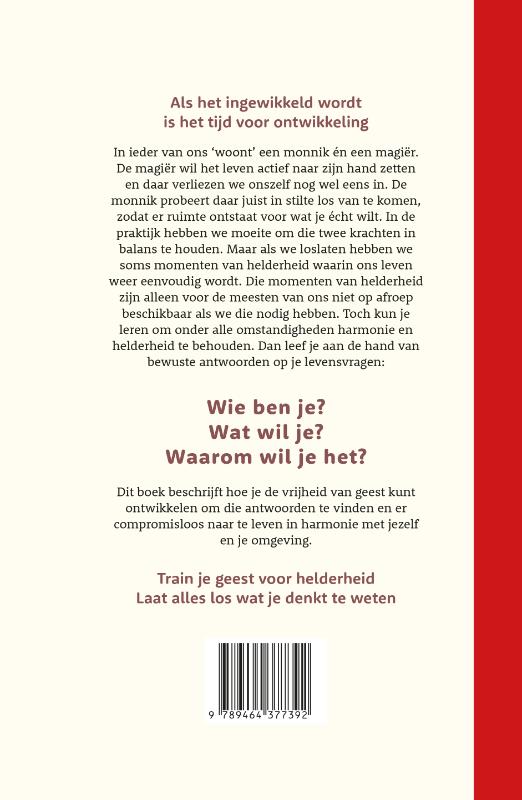 Als het ingewikkeld wordt
is het tijd voor ontwikkeling

In ieder van ons 'woont' een monnik én een magiër. De magiër wil het leven actief naar zijn hand zetten en daar verliezen we onszelf nog wel eens in. De monnik probeert daar juist in stilte los van te komen, zodat er ruimte ontstaat voor wat je écht wilt. In de praktijk hebben we moeite om die twee krachten in balans te houden. Maar als we loslaten hebben we soms momenten van helderheid waarin ons leven weer eenvoudig wordt. Die momenten van helderheid zijn alleen voor de meesten van ons niet op afroep beschikbaar als we die nodig hebben. Toch kun je leren om onder alle omstandigheden harmonie en helderheid te behouden. Dan leef je aan de hand van bewuste antwoorden op je levensvragen:

Wie ben je?
Wat wil je?
Waarom wil je het?

Dit boek beschrijft hoe je de vrijheid van geest kunt ontwikkelen om die antwoorden te vinden en er compromisloos naar te leven in harmonie met jezelf en je omgeving.

Train je geest voor helderheid
Laat alles los wat je denkt te weten

9 789464 377392